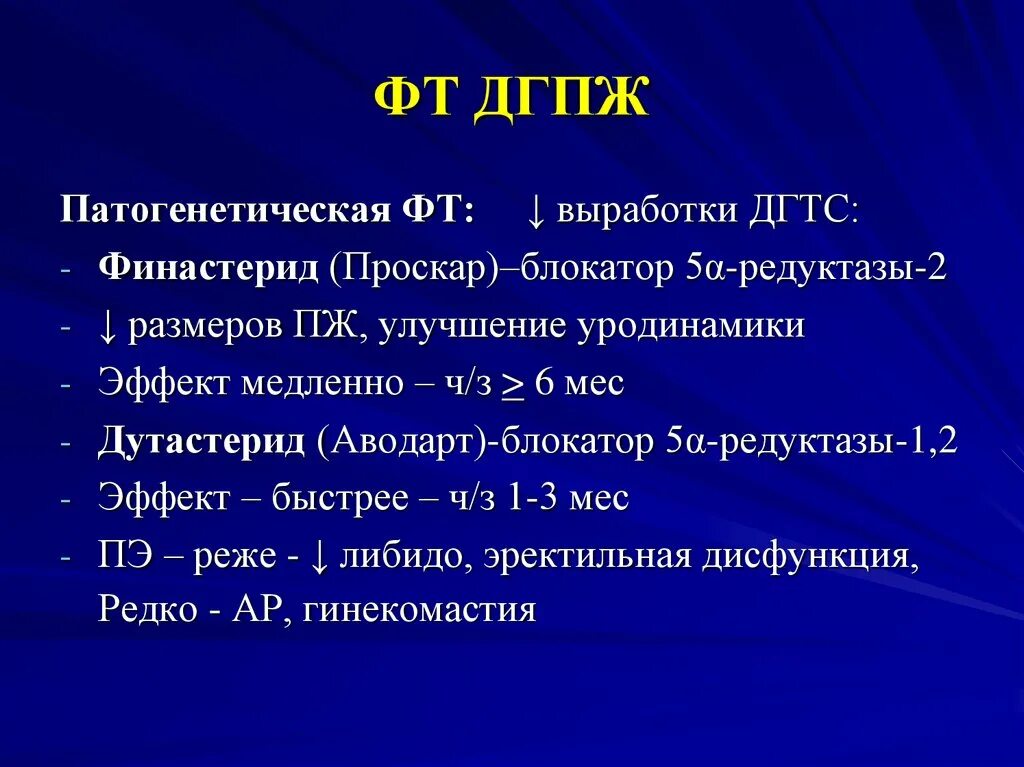 ФТ ДГПЖ

Патогенетическая ФТ: ↓ выработки ДГТС:

- Финастерид (Проскар)–блокатор 5α-редуктазы-2
- ↓ размеров ПЖ, улучшение уродинамики
- Эффект медленно – ч/з $\geq$ 6 мес
- Дутастерид (Аводарт)-блокатор 5α-редуктазы-1,2
- Эффект – быстрее – ч/з 1-3 мес
- ПЭ – реже - ↓ либидо, эректильная дисфункция, Редко - АР, гинекомастия